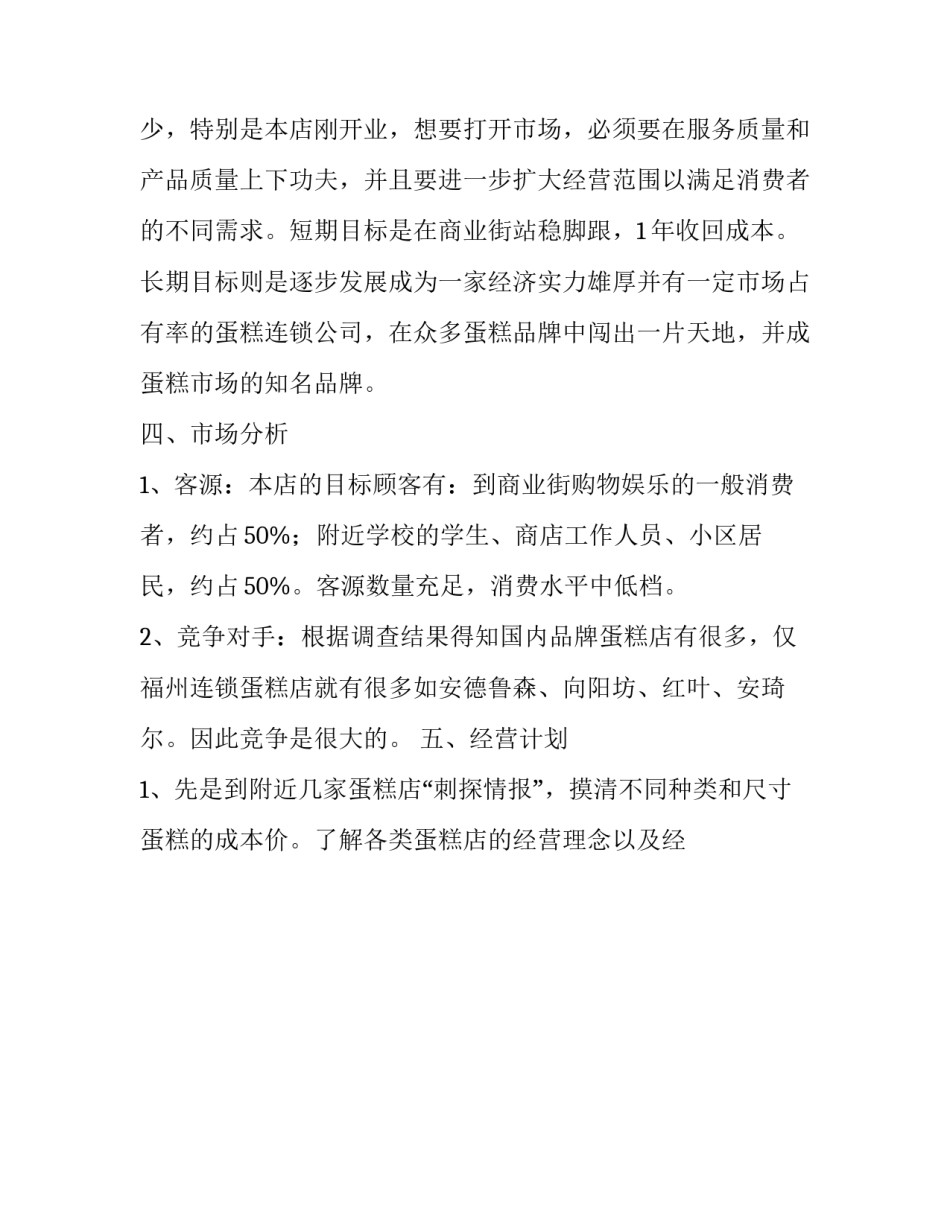 少，特别是本店刚开业，想要打开市场，必须要在服务质量和产品质量上下功夫，并且要进一步扩大经营范围以满足消费者的不同需求。短期目标是在商业街站稳脚跟，1年收回成本。长期目标则是逐步发展成为一家经济实力雄厚并有一定市场占有率的蛋糕连锁公司，在众多蛋糕品牌中闯出一片天地，并成蛋糕市场的知名品牌。

四、市场分析

1、客源：本店的目标顾客有：到商业街购物娱乐的一般消费者，约占50%；附近学校的学生、商店工作人员、小区居民，约占50%。客源数量充足，消费水平中低档。

2、竞争对手：根据调查结果得知国内品牌蛋糕店有很多，仅福州连锁蛋糕店就有很多如安德鲁森、向阳坊、红叶、安琦尔。因此竞争是很大的。 五、经营计划

1、先是到附近几家蛋糕店“刺探情报”，摸清不同种类和尺寸蛋糕的成本价。了解各类蛋糕店的经营理念以及经